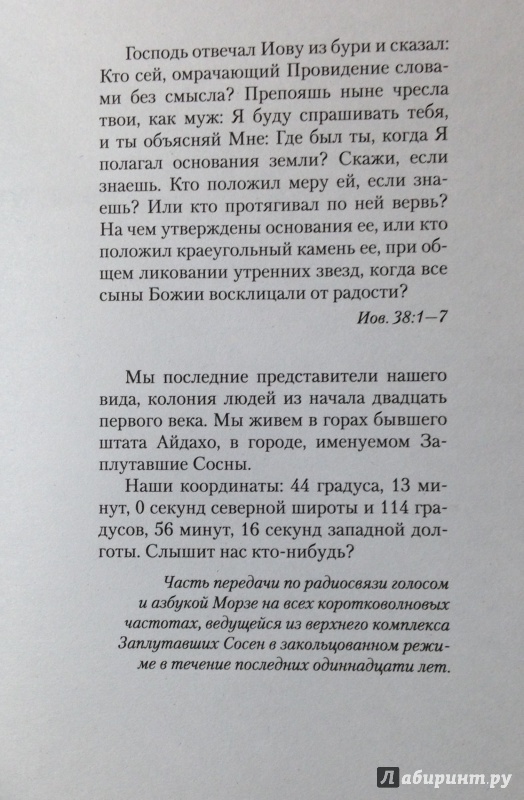 Господь отвечал Иову из бури и сказал: Кто сей, омрачающий Провидение словами без смысла? Препояшь ныне чресла твои, как муж: Я буду спрашивать тебя, и ты объясняй Мне: Где был ты, когда Я полагал основания земли? Скажи, если знаешь. Кто положил меру ей, если знаешь? Или кто протягивал по ней вервь? На чем утверждены основания ее, или кто положил краеугольный камень ее, при общем ликовании утренних звезд, когда все сыны Божии восклицали от радости?

Иов. 38:1—7

Мы последние представители нашего вида, колония людей из начала двадцать первого века. Мы живем в горах бывшего штата Айдахо, в городе, именуемом Заплутавшие Сосны.

Наши координаты: 44 градуса, 13 минут, 0 секунд северной широты и 114 градусов, 56 минут, 16 секунд западной долготы. Слышит нас кто-нибудь?

Часть передачи по радиосвязи голосом и азбукой Морзе на всех коротковолновых частотах, ведущейся из верхнего комплекса Заплутавших Сосен в закольцованном режиме в течение последних одиннадцати лет.

Лабиринт.ру